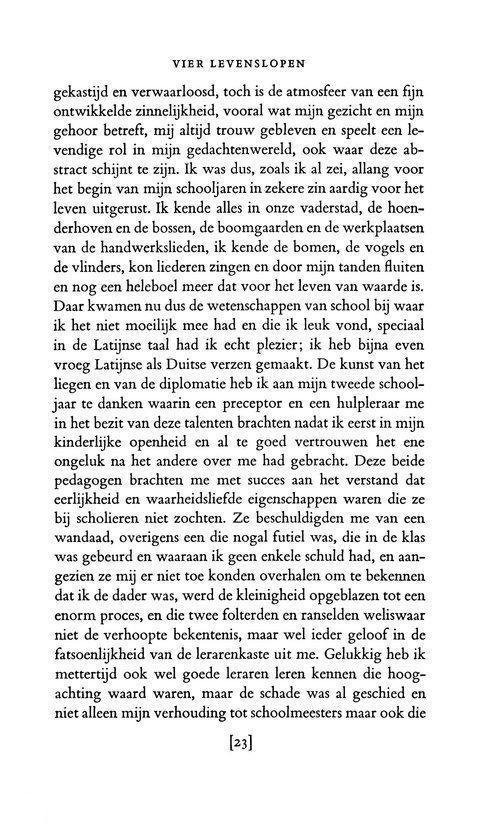 VIER LEVENSLOPEN

gekastijd en verwaarloosd, toch is de atmosfeer van een fijn ontwikkelde zinnelijkheid, vooral wat mijn gezicht en mijn gehoor betreft, mij altijd trouw gebleven en speelt een levendige rol in mijn gedachtenwereld, ook waar deze abstract schijnt te zijn. Ik was dus, zoals ik al zei, allang voor het begin van mijn schooljaren in zekere zin aardig voor het leven uitgerust. Ik kende alles in onze vaderstad, de hoenderhoven en de bossen, de boomgaarden en de werkplaatsen van de handwerkslieden, ik kende de bomen, de vogels en de vlinders, kon liederen zingen en door mijn tanden fluiten en nog een heleboel meer dat voor het leven van waarde is. Daar kwamen nu dus de wetenschappen van school bij waar ik het niet moeilijk mee had en die ik leuk vond, speciaal in de Latijnse taal had ik echt plezier; ik heb bijna even vroeg Latijnse als Duitse verzen gemaakt. De kunst van het liegen en van de diplomatie heb ik aan mijn tweede schooljaar te danken waarin een preceptor en een hulpleraar me in het bezit van deze talenten brachten nadat ik eerst in mijn kinderlijke openheid en al te goed vertrouwen het ene ongeluk na het andere over me had gebracht. Deze beide pedagogen brachten me met succes aan het verstand dat eerlijkheid en waarheidsliefde eigenschappen waren die ze bij scholieren niet zochten. Ze beschuldigden me van een wandaad, overigens een die nogal futiel was, die in de klas was gebeurd en waaraan ik geen enkele schuld had, en aangezien ze mij er niet toe konden overhalen om te bekennen dat ik de dader was, werd de kleinigheid opgeblazen tot een enorm proces, en die twee folterden en ranselden weliswaar niet de verhoopte bekentenis, maar wel ieder geloof in de fatsoenlijkheid van de lerarenkaste uit me. Gelukkig heb ik mettertijd ook wel goede leraren leren kennen die hoogachting waard waren, maar de schade was al geschied en niet alleen mijn verhouding tot schoolmeesters maar ook die

[23]